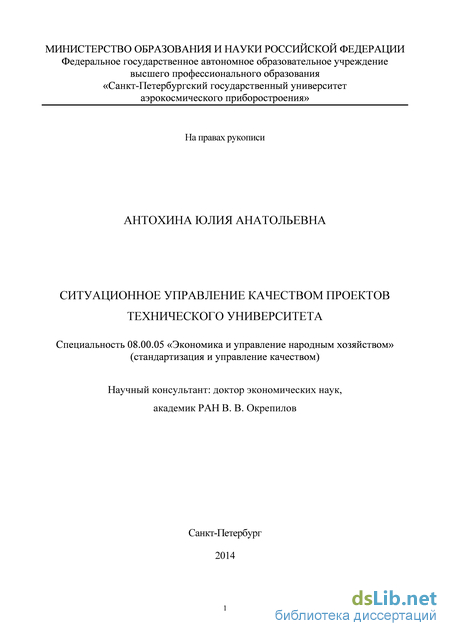 МИНИСТЕРСТВО ОБРАЗОВАНИЯ И НАУКИ РОССИЙСКОЙ ФЕДЕРАЦИИ
Федеральное государственное автономное образовательное учреждение высшего профессионального образования
«Санкт-Петербургский государственный университет аэрокосмического приборостроения»

На правах рукописи

АНТОХИНА ЮЛИЯ АНАТОЛЬЕВНА

СИТУАЦИОННОЕ УПРАВЛЕНИЕ КАЧЕСТВОМ ПРОЕКТОВ ТЕХНИЧЕСКОГО УНИВЕРСИТЕТА

Специальность 08.00.05 «Экономика и управление народным хозяйством» (стандартизация и управление качеством)

Научный консультант: доктор экономических наук, академик РАН В. В. Окрепилов

Санкт-Петербург

2014

1

dsLib.net
библиотека диссертаций